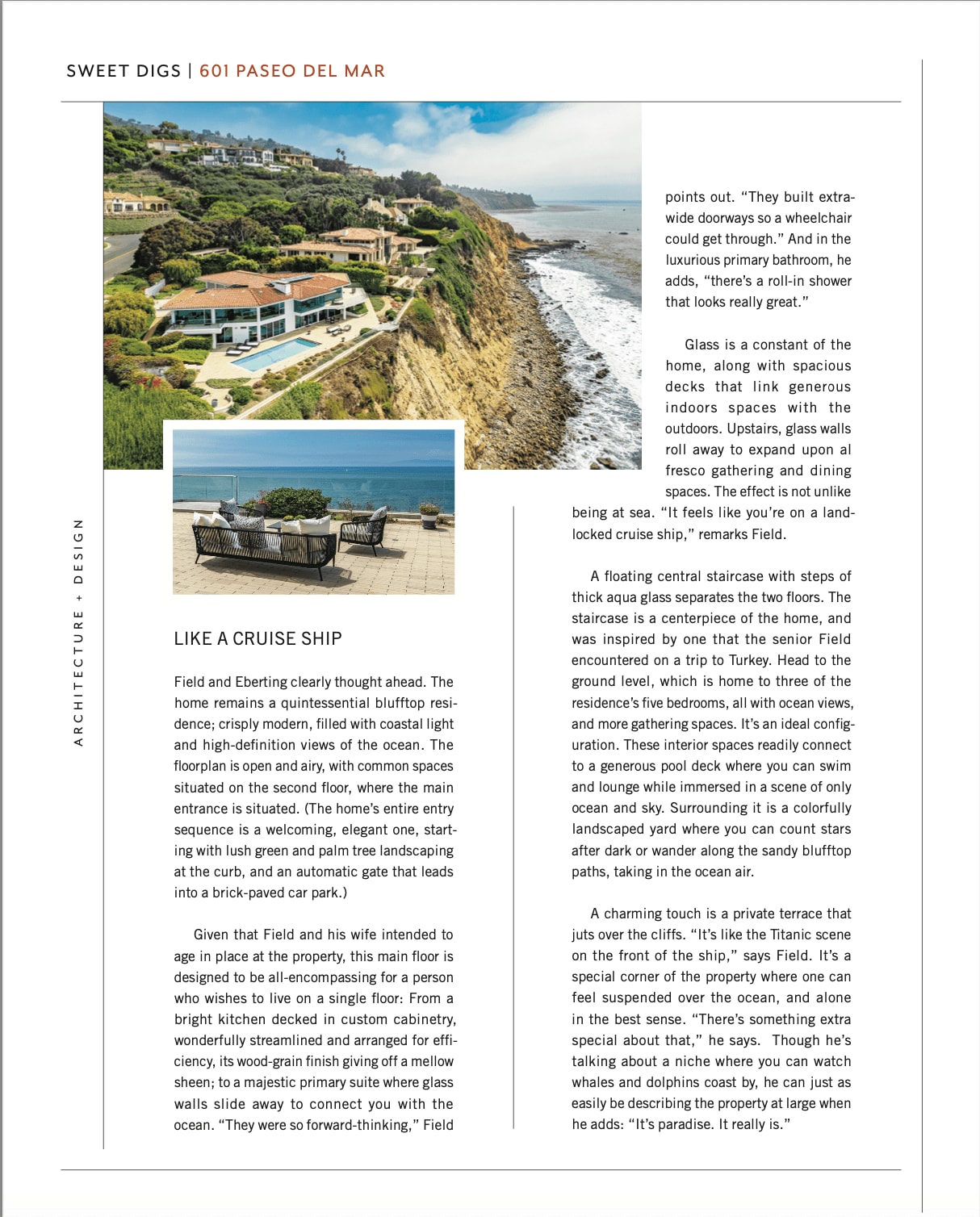 SWEET DIGS | 601 PASEO DEL MAR

ARCHITECTURE + DESIGN

LIKE A CRUISE SHIP

Field and Eberting clearly thought ahead. The home remains a quintessential blufftop residence; crisply modern, filled with coastal light and high-definition views of the ocean. The floorplan is open and airy, with common spaces situated on the second floor, where the main entrance is situated. (The home's entire entry sequence is a welcoming, elegant one, starting with lush green and palm tree landscaping at the curb, and an automatic gate that leads into a brick-paved car park.)

Given that Field and his wife intended to age in place at the property, this main floor is designed to be all-encompassing for a person who wishes to live on a single floor: From a bright kitchen decked in custom cabinetry, wonderfully streamlined and arranged for efficiency, its wood-grain finish giving off a mellow sheen; to a majestic primary suite where glass walls slide away to connect you with the ocean. "They were so forward-thinking," Field points out. "They built extra-wide doorways so a wheelchair could get through." And in the luxurious primary bathroom, he adds, "there's a roll-in shower that looks really great."

Glass is a constant of the home, along with spacious decks that link generous indoors spaces with the outdoors. Upstairs, glass walls roll away to expand upon al fresco gathering and dining spaces. The effect is not unlike being at sea. "It feels like you're on a land-locked cruise ship," remarks Field.

A floating central staircase with steps of thick aqua glass separates the two floors. The staircase is a centerpiece of the home, and was inspired by one that the senior Field encountered on a trip to Turkey. Head to the ground level, which is home to three of the residence's five bedrooms, all with ocean views, and more gathering spaces. It's an ideal configuration. These interior spaces readily connect to a generous pool deck where you can swim and lounge while immersed in a scene of only ocean and sky. Surrounding it is a colorfully landscaped yard where you can count stars after dark or wander along the sandy blufftop paths, taking in the ocean air.

A charming touch is a private terrace that juts over the cliffs. "It's like the Titanic scene on the front of the ship," says Field. It's a special corner of the property where one can feel suspended over the ocean, and alone in the best sense. "There's something extra special about that," he says. Though he's talking about a niche where you can watch whales and dolphins coast by, he can just as easily be describing the property at large when he adds: "It's paradise. It really is."